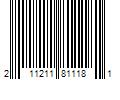 2 11211 81118 1